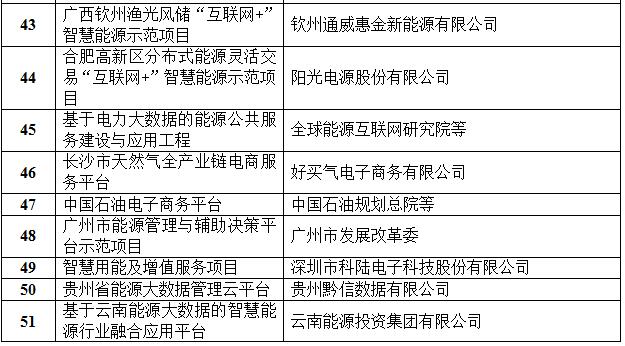 | 43 | 广西钦州渔光风储“互联网+”智慧能源示范项目 | 钦州通威惠金新能源有限公司 |
|---|---|---|
| 44 | 合肥高新区分布式能源灵活交易“互联网+”智慧能源示范项目 | 阳光电源股份有限公司 |
| 45 | 基于电力大数据的能源公共服务建设与应用工程 | 全球能源互联网研究院等 |
| 46 | 长沙市天然气全产业链电商服务平台 | 好买气电子商务有限公司 |
| 47 | 中国石油电子商务平台 | 中国石油规划总院等 |
| 48 | 广州市能源管理与辅助决策平台示范项目 | 广州市发展改革委 |
| 49 | 智慧用能及增值服务项目 | 深圳市科陆电子科技股份有限公司 |
| 50 | 贵州省能源大数据管理云平台 | 贵州黔信数据有限公司 |
| 51 | 基于云南能源大数据的智慧能源行业融合应用平台 | 云南能源投资集团有限公司 |